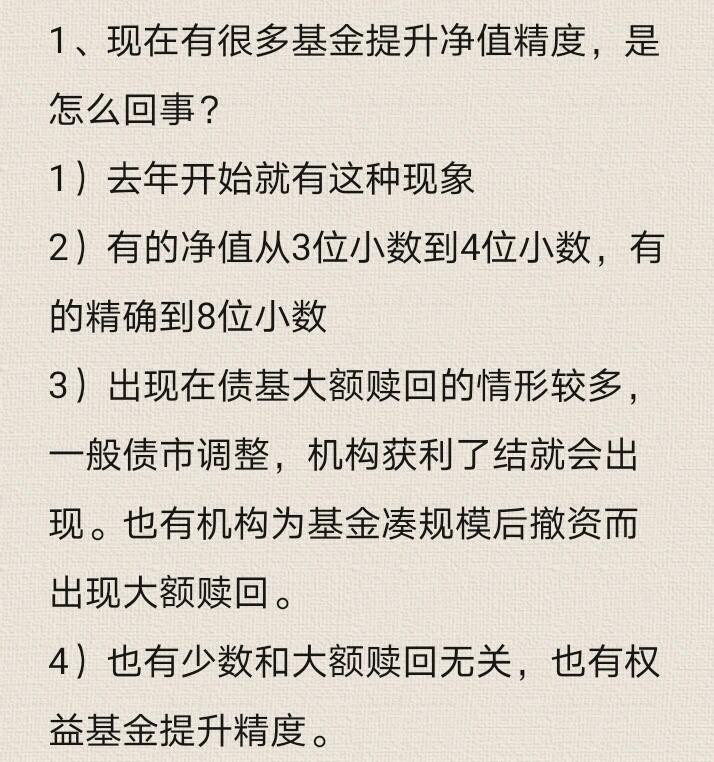 1、现在有很多基金提升净值精度，是怎么回事？

1）去年开始就有这种现象

2）有的净值从3位小数到4位小数，有的精确到8位小数

3）出现在债基大额赎回的情形较多，一般债市调整，机构获利了结就会出现。也有机构为基金凑规模后撤资而出现大额赎回。

4）也有少数和大额赎回无关，也有权益基金提升精度。